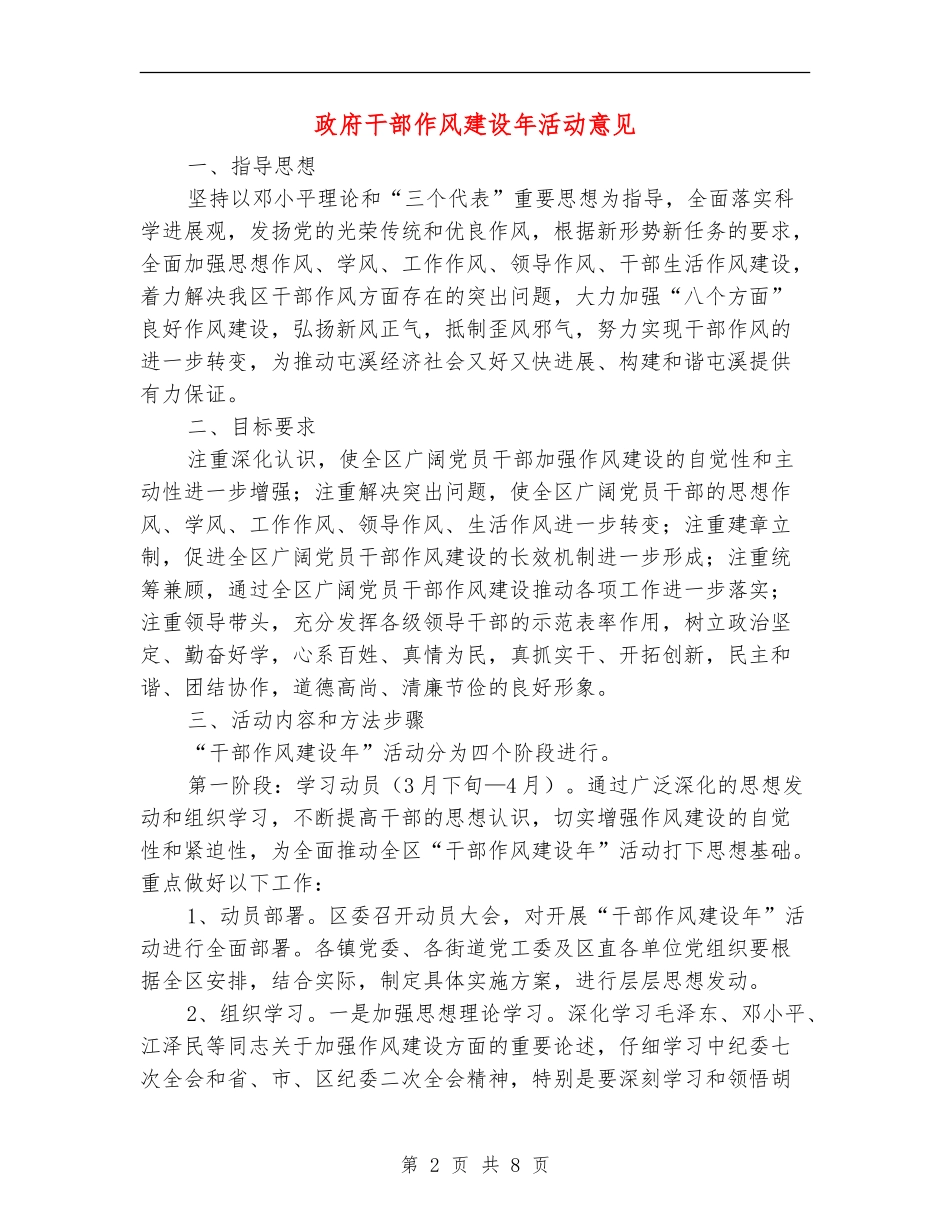 政府干部作风建设年活动意见

一、指导思想

坚持以邓小平理论和“三个代表”重要思想为指导，全面落实科学进展观，发扬党的光荣传统和优良作风，根据新形势新任务的要求，全面加强思想作风、学风、工作作风、领导作风、干部生活作风建设，着力解决我区干部作风方面存在的突出问题，大力加强“八个方面”良好作风建设，弘扬新风正气，抵制歪风邪气，努力实现干部作风的进一步转变，为推动屯溪经济社会又好又快进展、构建和谐屯溪提供有力保证。

二、目标要求

注重深化认识，使全区广阔党员干部加强作风建设的自觉性和主动性进一步增强；注重解决突出问题，使全区广阔党员干部的思想作风、学风、工作作风、领导作风、生活作风进一步转变；注重建章立制，促进全区广阔党员干部作风建设的长效机制进一步形成；注重统筹兼顾，通过全区广阔党员干部作风建设推动各项工作进一步落实；注重领导带头，充分发挥各级领导干部的示范表率作用，树立政治坚定、勤奋好学，心系百姓、真情为民，真抓实干、开拓创新，民主和谐、团结协作，道德高尚、清廉节俭的良好形象。

三、活动内容和方法步骤

“干部作风建设年”活动分为四个阶段进行。

第一阶段：学习动员（3月下旬—4月）。通过广泛深化的思想发动和组织学习，不断提高干部的思想认识，切实增强作风建设的自觉性和紧迫性，为全面推动全区“干部作风建设年”活动打下思想基础。重点做好以下工作：

1、动员部署。区委召开动员大会，对开展“干部作风建设年”活动进行全面部署。各镇党委、各街道党工委及区直各单位党组织要根据全区安排，结合实际，制定具体实施方案，进行层层思想发动。

2、组织学习。一是加强思想理论学习。深化学习毛泽东、邓小平、江泽民等同志关于加强作风建设方面的重要论述，仔细学习中纪委七次全会和省、市、区纪委二次全会精神，特别是要深刻学习和领悟胡

第 2 页 共 8 页